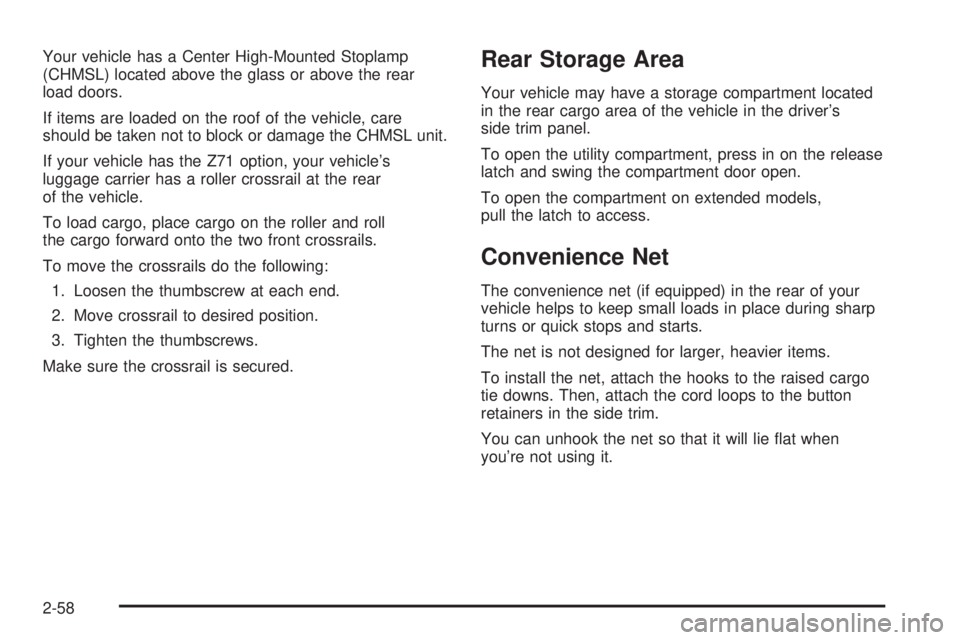 Your vehicle has a Center High-Mounted Stoplamp (CHMSL) located above the glass or above the rear load doors.

If items are loaded on the roof of the vehicle, care should be taken not to block or damage the CHMSL unit.

If your vehicle has the Z71 option, your vehicle's luggage carrier has a roller crossrail at the rear of the vehicle.

To load cargo, place cargo on the roller and roll the cargo forward onto the two front crossrails.

To move the crossrails do the following:

1. Loosen the thumbscrew at each end.

2. Move crossrail to desired position.

3. Tighten the thumbscrews.

Make sure the crossrail is secured.

Rear Storage Area

Your vehicle may have a storage compartment located in the rear cargo area of the vehicle in the driver's side trim panel.

To open the utility compartment, press in on the release latch and swing the compartment door open.

To open the compartment on extended models, pull the latch to access.

Convenience Net

The convenience net (if equipped) in the rear of your vehicle helps to keep small loads in place during sharp turns or quick stops and starts.

The net is not designed for larger, heavier items.

To install the net, attach the hooks to the raised cargo tie downs. Then, attach the cord loops to the button retainers in the side trim.

You can unhook the net so that it will lie flat when you're not using it.

2-58

carmanualsonline.info